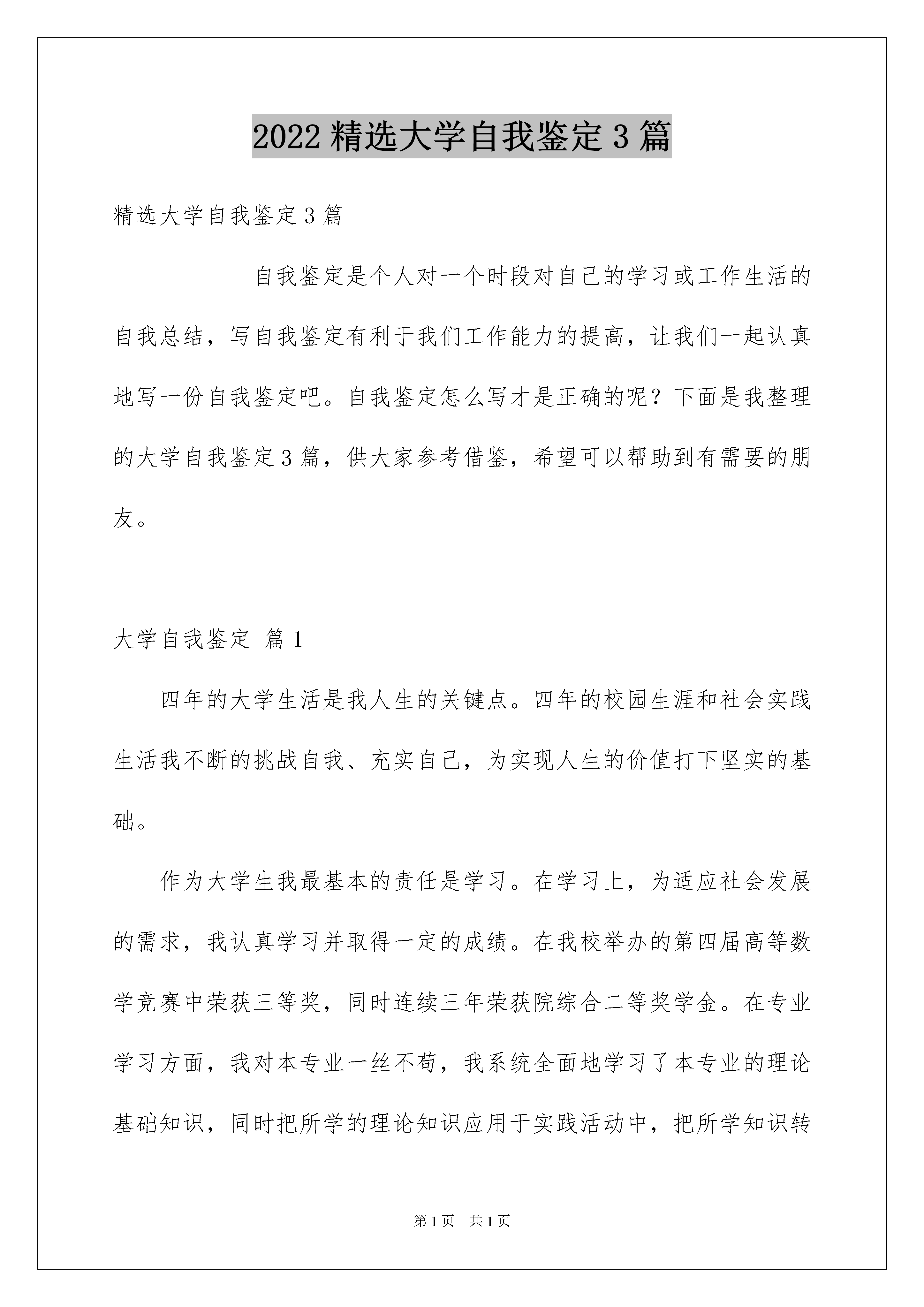 2022 精选大学自我鉴定 3 篇

精选大学自我鉴定 3 篇

自我鉴定是个人对一个时段对自己的学习或工作生活的自我总结，写自我鉴定有利于我们工作能力的提高，让我们一起认真地写一份自我鉴定吧。自我鉴定怎么写才是正确的呢？下面是我整理的大学自我鉴定 3 篇，供大家参考借鉴，希望可以帮助到有需要的朋友。

大学自我鉴定 篇 1

四年的大学生活是我人生的关键点。四年的校园生涯和社会实践生活我不断的挑战自我、充实自己，为实现人生的价值打下坚实的基础。

作为大学生我最基本的责任是学习。在学习上，为适应社会发展的需求，我认真学习并取得一定的成绩。在我校举办的第四届高等数学竞赛中荣获三等奖，同时连续三年荣获院综合二等奖学金。在专业学习方面，我对本专业一丝不苟，我系统全面地学习了本专业的理论基础知识，同时把所学的理论知识应用于实践活动中，把所学知识转

第 1 页 共 1 页